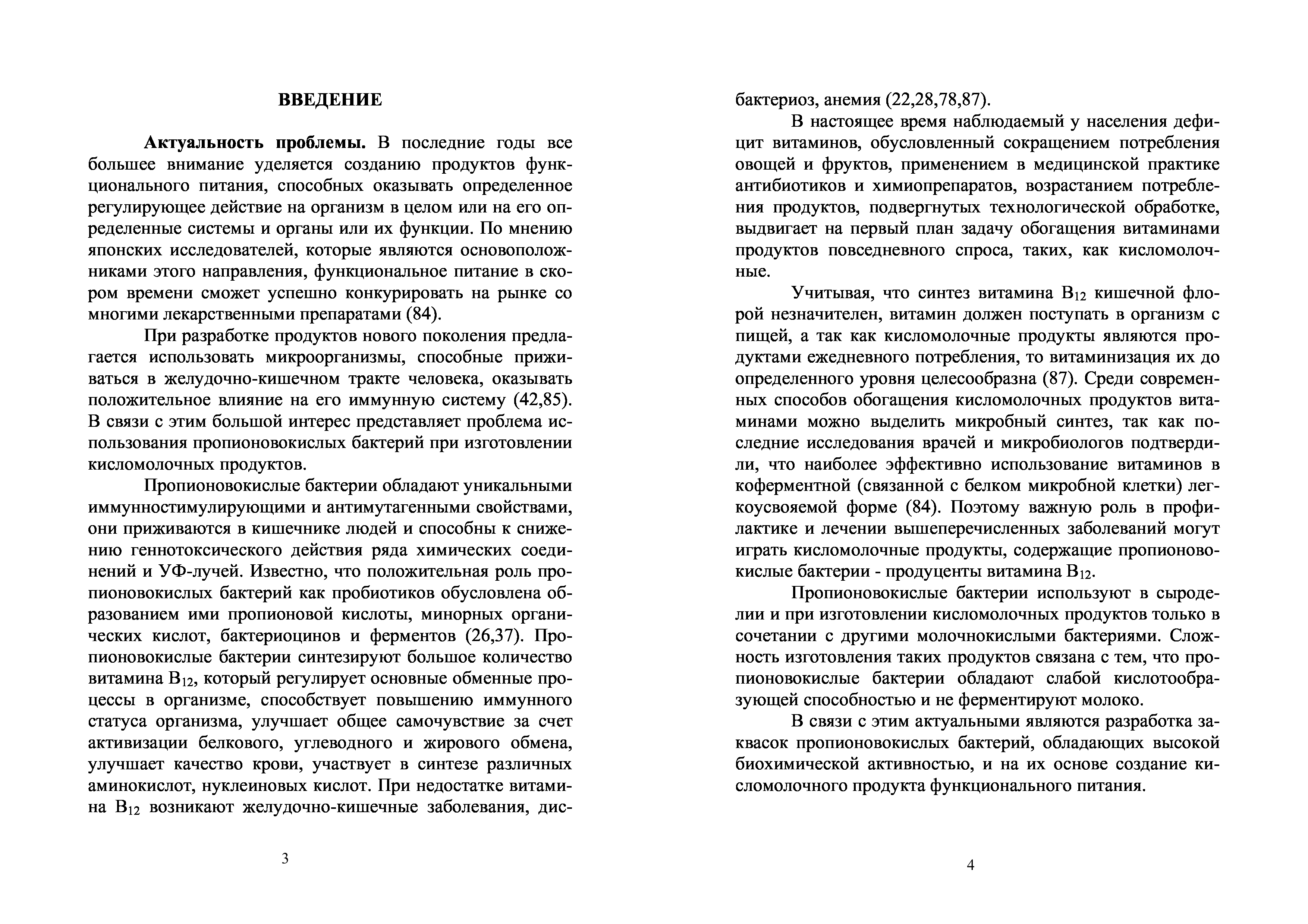 ВВЕДЕНИЕ

Актуальность проблемы. В последние годы все большее внимание уделяется созданию продуктов функционального питания, способных оказывать определенное регулирующее действие на организм в целом или на его определенные системы и органы или их функции. По мнению японских исследователей, которые являются основоположниками этого направления, функциональное питание в скором времени сможет успешно конкурировать на рынке со многими лекарственными препаратами (84).

При разработке продуктов нового поколения предлагается использовать микроорганизмы, способные приживаться в желудочно-кишечном тракте человека, оказывать положительное влияние на его иммунную систему (42,85). В связи с этим большой интерес представляет проблема использования пропионовокислых бактерий при изготовлении кисломолочных продуктов.

Пропионовокислые бактерии обладают уникальными иммунностимулирующими и антимутагенными свойствами, они приживаются в кишечнике людей и способны к снижению геннотоксического действия ряда химических соединений и УФ-лучей. Известно, что положительная роль пропионовокислых бактерий как пробиотиков обусловлена образованием ими пропионовой кислоты, минорных органических кислот, бактериоцинов и ферментов (26,37). Пропионовокислые бактерии синтезируют большое количество витамина $B_{12}$, который регулирует основные обменные процессы в организме, способствует повышению иммунного статуса организма, улучшает общее самочувствие за счет активизации белкового, углеводного и жирового обмена, улучшает качество крови, участвует в синтезе различных аминокислот, нуклеиновых кислот. При недостатке витамина $B_{12}$ возникают желудочно-кишечные заболевания, дисбактериоз, анемия (22,28,78,87).

3

В настоящее время наблюдаемый у населения дефицит витаминов, обусловленный сокращением потребления овощей и фруктов, применением в медицинской практике антибиотиков и химиопрепаратов, возрастанием потребления продуктов, подвергнутых технологической обработке, выдвигает на первый план задачу обогащения витаминами продуктов повседневного спроса, таких, как кисломолочные.

Учитывая, что синтез витамина $B_{12}$ кишечной флорой незначителен, витамин должен поступать в организм с пищей, а так как кисломолочные продукты являются продуктами ежедневного потребления, то витаминизация их до определенного уровня целесообразна (87). Среди современных способов обогащения кисломолочных продуктов витаминами можно выделить микробный синтез, так как последние исследования врачей и микробиологов подтвердили, что наиболее эффективно использование витаминов в коферментной (связанной с белком микробной клетки) легкоусвояемой форме (84). Поэтому важную роль в профилактике и лечении вышеперечисленных заболеваний могут играть кисломолочные продукты, содержащие пропионовокислые бактерии - продуценты витамина $B_{12}$.

Пропионовокислые бактерии используют в сыроделии и при изготовлении кисломолочных продуктов только в сочетании с другими молочнокислыми бактериями. Сложность изготовления таких продуктов связана с тем, что пропионовокислые бактерии обладают слабой кислотообразующей способностью и не ферментируют молоко.

В связи с этим актуальными являются разработка заквасок пропионовокислых бактерий, обладающих высокой биохимической активностью, и на их основе создание кисломолочного продукта функционального питания.

4